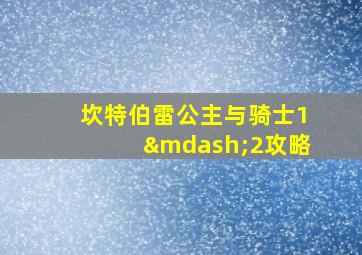 坎特伯雷公主与骑士1&mdash;2攻略